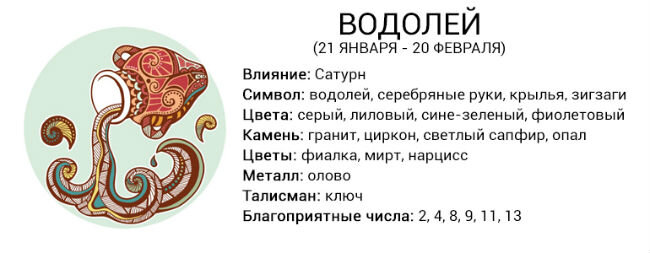 ВОДОЛЕЙ
(21 ЯНВАРЯ - 20 ФЕВРАЛЯ)

Влияние: Сатурн
Символ: водолей, серебряные руки, крылья, зигзаги
Цвета: серый, лиловый, сине-зеленый, фиолетовый
Камень: гранит, циркон, светлый сапфир, опал
Цветы: фиалка, мирт, нарцисс
Металл: олово
Талисман: ключ
Благоприятные числа: 2, 4, 8, 9, 11, 13